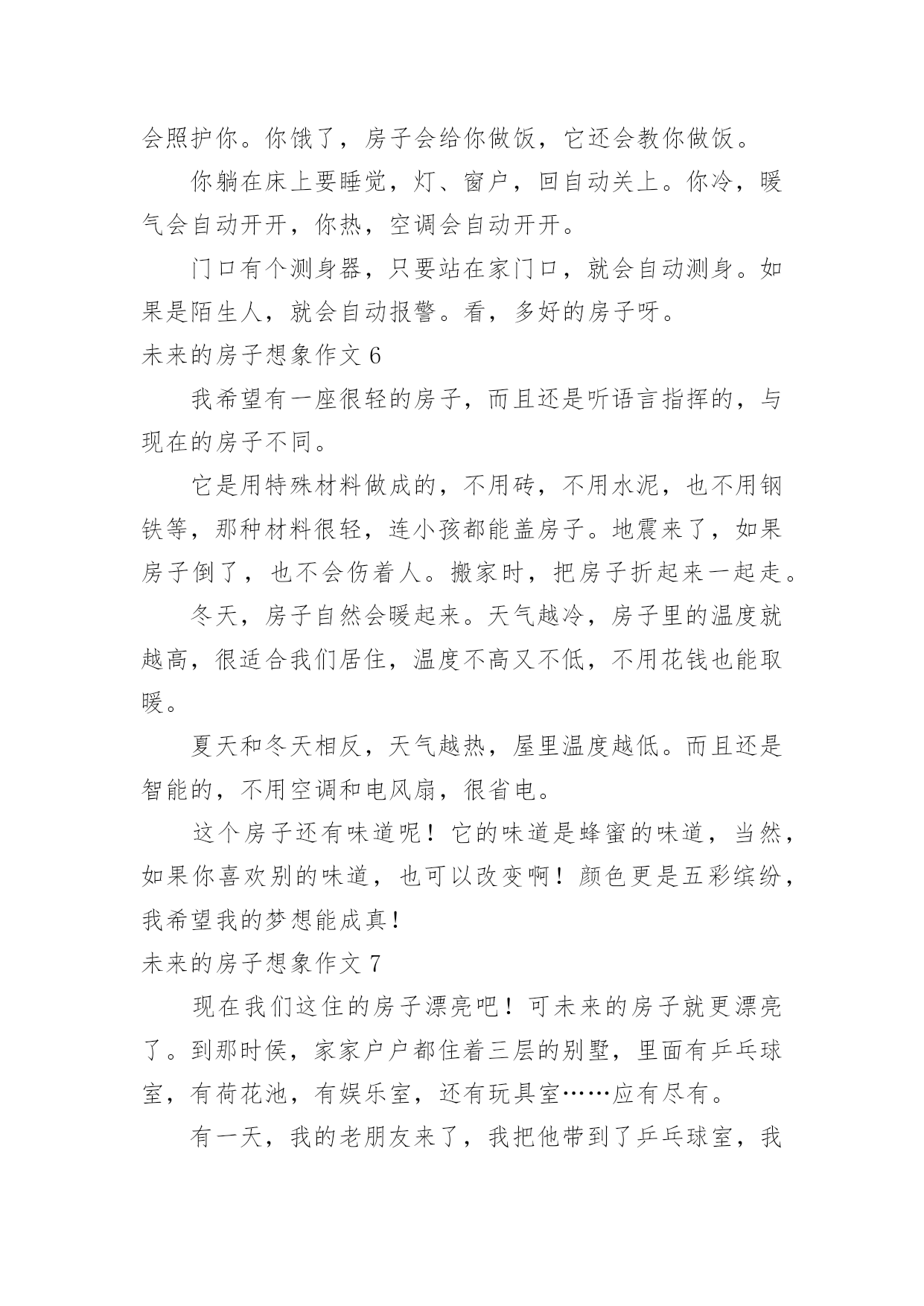 会照护你。你饿了，房子会给你做饭，它还会教你做饭。

你躺在床上要睡觉，灯、窗户，回自动关上。你冷，暖气会自动开开，你热，空调会自动开开。

门口有个测身器，只要站在家门口，就会自动测身。如果是陌生人，就会自动报警。看，多好的房子呀。

未来的房子想象作文 6

我希望有一座很轻的房子，而且还是听语言指挥的，与现在的房子不同。

它是用特殊材料做成的，不用砖，不用水泥，也不用钢铁等，那种材料很轻，连小孩都能盖房子。地震来了，如果房子倒了，也不会伤着人。搬家时，把房子折起来一起走。

冬天，房子自然会暖起来。天气越冷，房子里的温度就越高，很适合我们居住，温度不高又不低，不用花钱也能取暖。

夏天和冬天相反，天气越热，屋里温度越低。而且还是智能的，不用空调和电风扇，很省电。

这个房子还有味道呢！它的味道是蜂蜜的味道，当然，如果你喜欢别的味道，也可以改变啊！颜色更是五彩缤纷，我希望我的梦想能成真！

未来的房子想象作文 7

现在我们这住的房子漂亮吧！可未来的房子就更漂亮了。到那时侯，家家户户都住着三层的别墅，里面有乒乓球室，有荷花池，有娱乐室，还有玩具室……应有尽有。

有一天，我的老朋友来了，我把他带到了乒乓球室，我